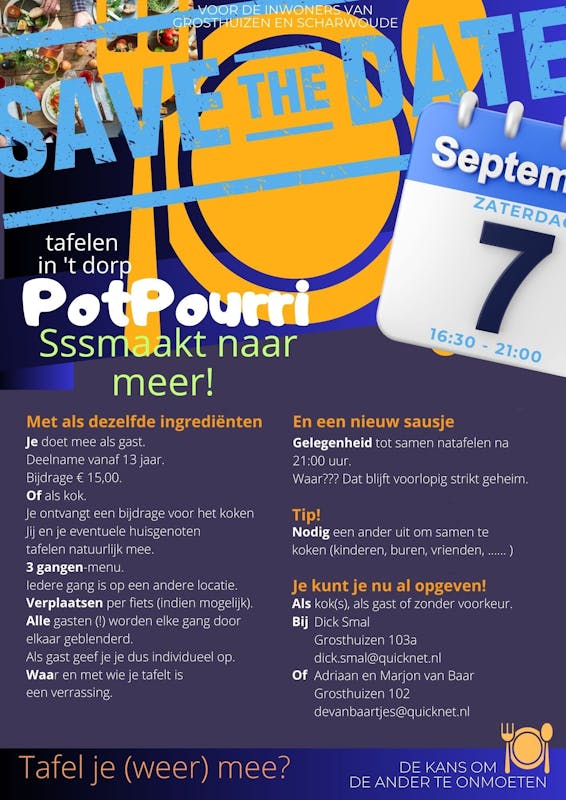 VOOR DE INWONERS VAN GROSTHUIZEN EN SCHARWOUDE

SAVE THE DATE

Septem
ZATERDAG
7
16:30 - 21:00

tafelen in 't dorp
PotPourri
Sssmaakt naar meer!

Met als dezelfde ingrediënten
Je doet mee als gast.
Deelname vanaf 13 jaar.
Bijdrage € 15,00.
Of als kok.
Je ontvangt een bijdrage voor het koken
Jij en je eventuele huisgenoten tafelen natuurlijk mee.
3 gangen-menu.
Iedere gang is op een andere locatie.
Verplaatsen per fiets (indien mogelijk).
Alle gasten (!) worden elke gang door elkaar geblenderd.
Als gast geef je je dus individueel op.
Waar en met wie je tafelt is een verrassing.

En een nieuw sausje
Gelegenheid tot samen natafelen na 21:00 uur.
Waar??? Dat blijft voorlopig strikt geheim.

Tip!
Nodig een ander uit om samen te koken (kinderen, buren, vrienden, ...... )

Je kunt je nu al opgeven!
Als kok(s), als gast of zonder voorkeur.
Bij Dick Smal
Grosthuizen 103a
dick.smal@quicknet.nl
Of Adriaan en Marjon van Baar
Grosthuizen 102
devanbaartjes@quicknet.nl

Tafel je (weer) mee?

DE KANS OM DE ANDER TE ONMOETEN